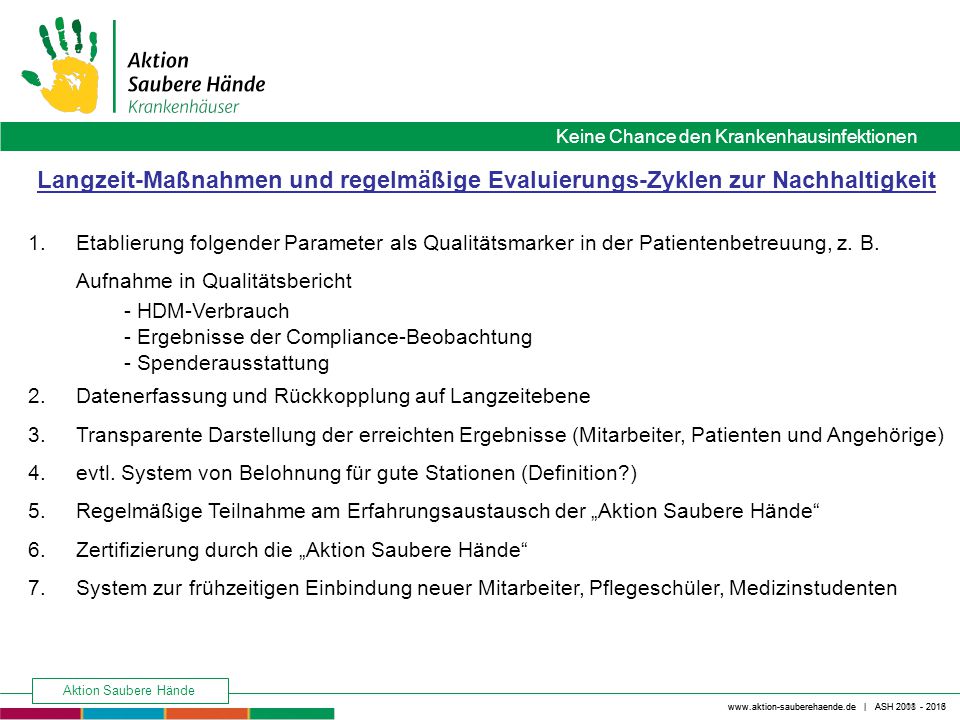 Aktion
Saubere Hände
Krankenhäuser

Keine Chance den Krankenhausinfektionen

Langzeit-Maßnahmen und regelmäßige Evaluierungs-Zyklen zur Nachhaltigkeit

1. Etablierung folgender Parameter als Qualitätsmarker in der Patientenbetreuung, z. B. Aufnahme in Qualitätsbericht
- HDM-Verbrauch
- Ergebnisse der Compliance-Beobachtung
- Spenderausstattung

2. Datenerfassung und Rückkopplung auf Langzeitebene

3. Transparente Darstellung der erreichten Ergebnisse (Mitarbeiter, Patienten und Angehörige)

4. evtl. System von Belohnung für gute Stationen (Definition?)

5. Regelmäßige Teilnahme am Erfahrungsaustausch der „Aktion Saubere Hände“

6. Zertifizierung durch die „Aktion Saubere Hände“

7. System zur frühzeitigen Einbindung neuer Mitarbeiter, Pflegeschüler, Medizinstudenten

Aktion Saubere Hände

www.aktion-sauberehaende.de | ASH 2008 - 2016